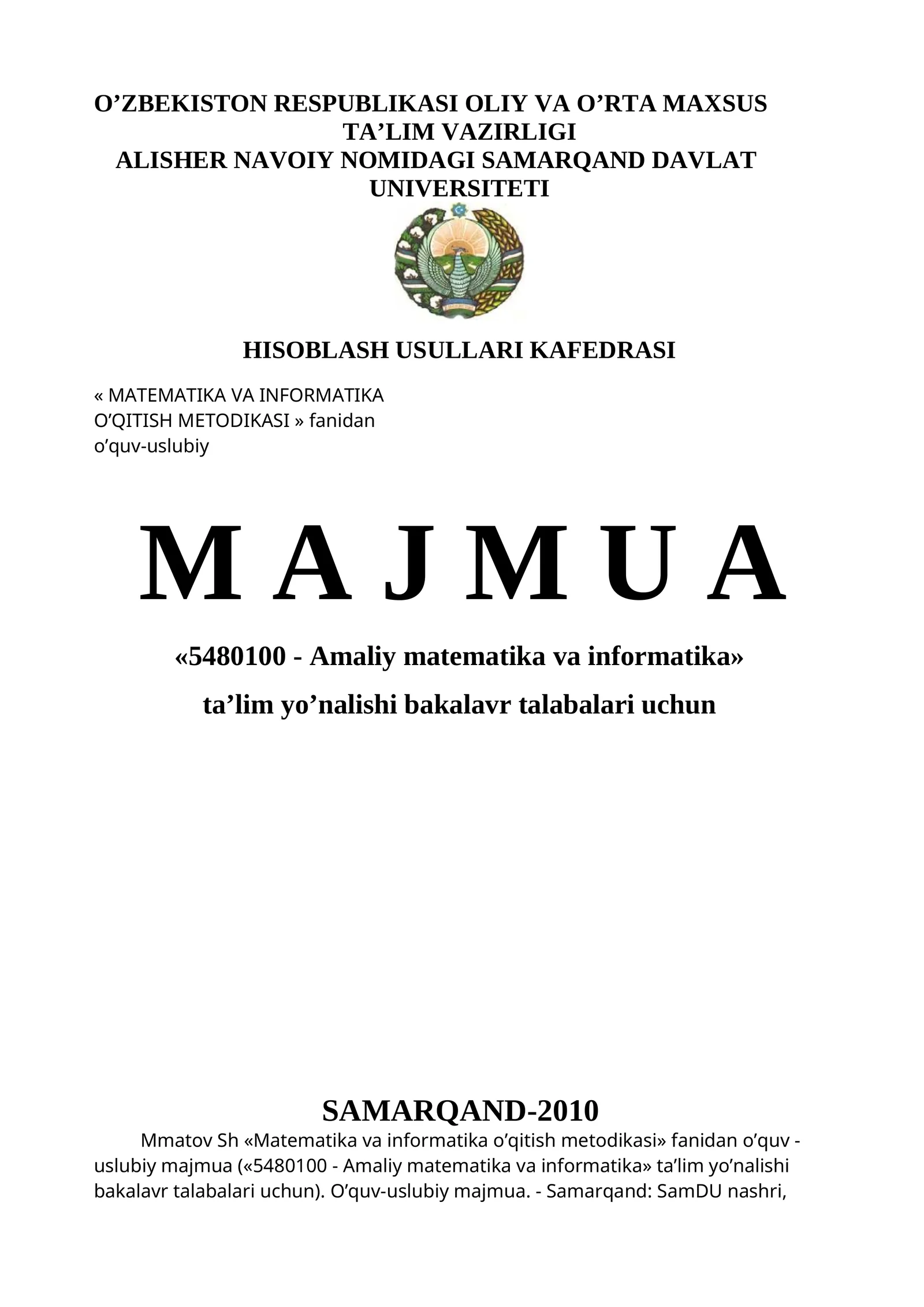 O’ZBEKISTON RESPUBLIKASI OLIY VA O’RTA MAXSUS TA’LIM VAZIRLIGI
ALISHER NAVOIY NOMIDAGI SAMARQAND DAVLAT UNIVERSITETI

HISOBLASH USULLARI KAFEDRASI

« MATEMATIKA VA INFORMATIKA O’QITISH METODIKASI » fanidan o’quv-uslubiy

M A J M U A

«5480100 - Amaliy matematika va informatika»

ta’lim yo’nalishi bakalavr talabalari uchun

SAMARQAND-2010

Mmatov Sh «Matematika va informatika o’qitish metodikasi» fanidan o’quv - uslubiy majmua («5480100 - Amaliy matematika va informatika» ta’lim yo’nalishi bakalavr talabalari uchun). O’quv-uslubiy majmua. - Samarqand: SamDU nashri,